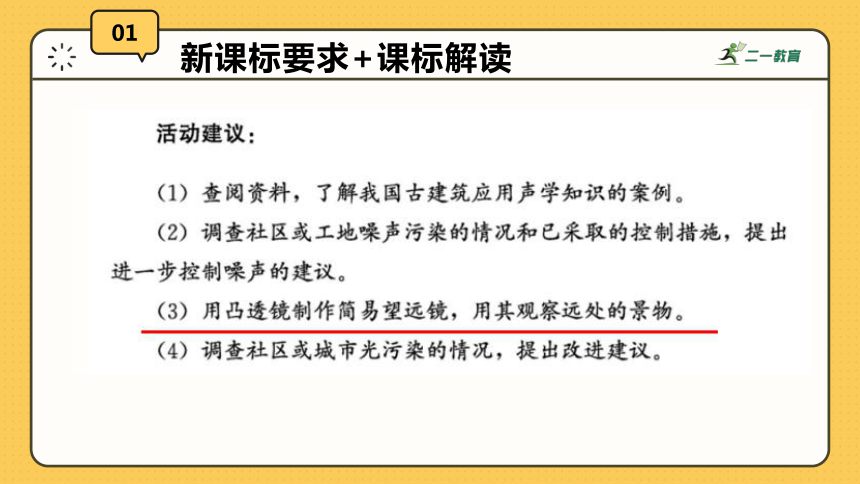 01

新课标要求+课标解读

二一教育

活动建议：

（1）查阅资料，了解我国古建筑应用声学知识的案例。

（2）调查社区或工地噪声污染的情况和已采取的控制措施，提出进一步控制噪声的建议。

（3）用凸透镜制作简易望远镜，用其观察远处的景物。

（4）调查社区或城市光污染的情况，提出改进建议。